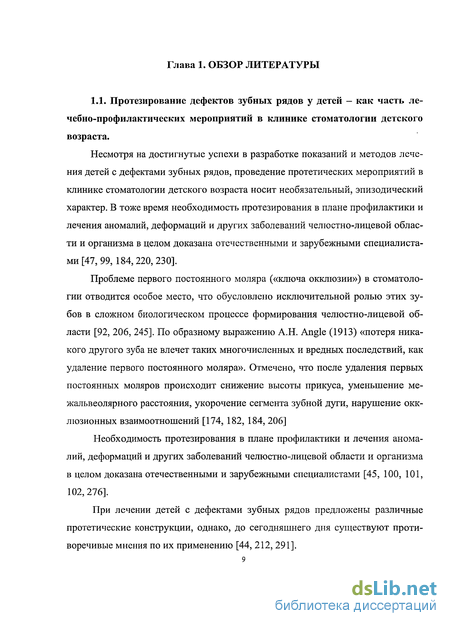 Глава 1. ОБЗОР ЛИТЕРАТУРЫ

1.1. Протезирование дефектов зубных рядов у детей – как часть лечебно-профилактических мероприятий в клинике стоматологии детского возраста.

Несмотря на достигнутые успехи в разработке показаний и методов лечения детей с дефектами зубных рядов, проведение протетических мероприятий в клинике стоматологии детского возраста носит необязательный, эпизодический характер. В тоже время необходимость протезирования в плане профилактики и лечения аномалий, деформаций и других заболеваний челюстно-лицевой области и организма в целом доказана отечественными и зарубежными специалистами [47, 99, 184, 220, 230].

Проблеме первого постоянного моляра («ключа окклюзии») в стоматологии отводится особое место, что обусловлено исключительной ролью этих зубов в сложном биологическом процессе формирования челюстно-лицевой области [92, 206, 245]. По образному выражению A.H. Angle (1913) «потеря никакого другого зуба не влечет таких многочисленных и вредных последствий, как удаление первого постоянного моляра». Отмечено, что после удаления первых постоянных моляров происходит снижение высоты прикуса, уменьшение межальвеолярного расстояния, укорочение сегмента зубной дуги, нарушение окклюзионных взаимоотношений [174, 182, 184, 206]

Необходимость протезирования в плане профилактики и лечения аномалий, деформаций и других заболеваний челюстно-лицевой области и организма в целом доказана отечественными и зарубежными специалистами [45, 100, 101, 102, 276].

При лечении детей с дефектами зубных рядов предложены различные протетические конструкции, однако, до сегодняшнего дня существуют противоречивые мнения по их применению [44, 212, 291].

9

dsLib.net
библиотека диссертаций